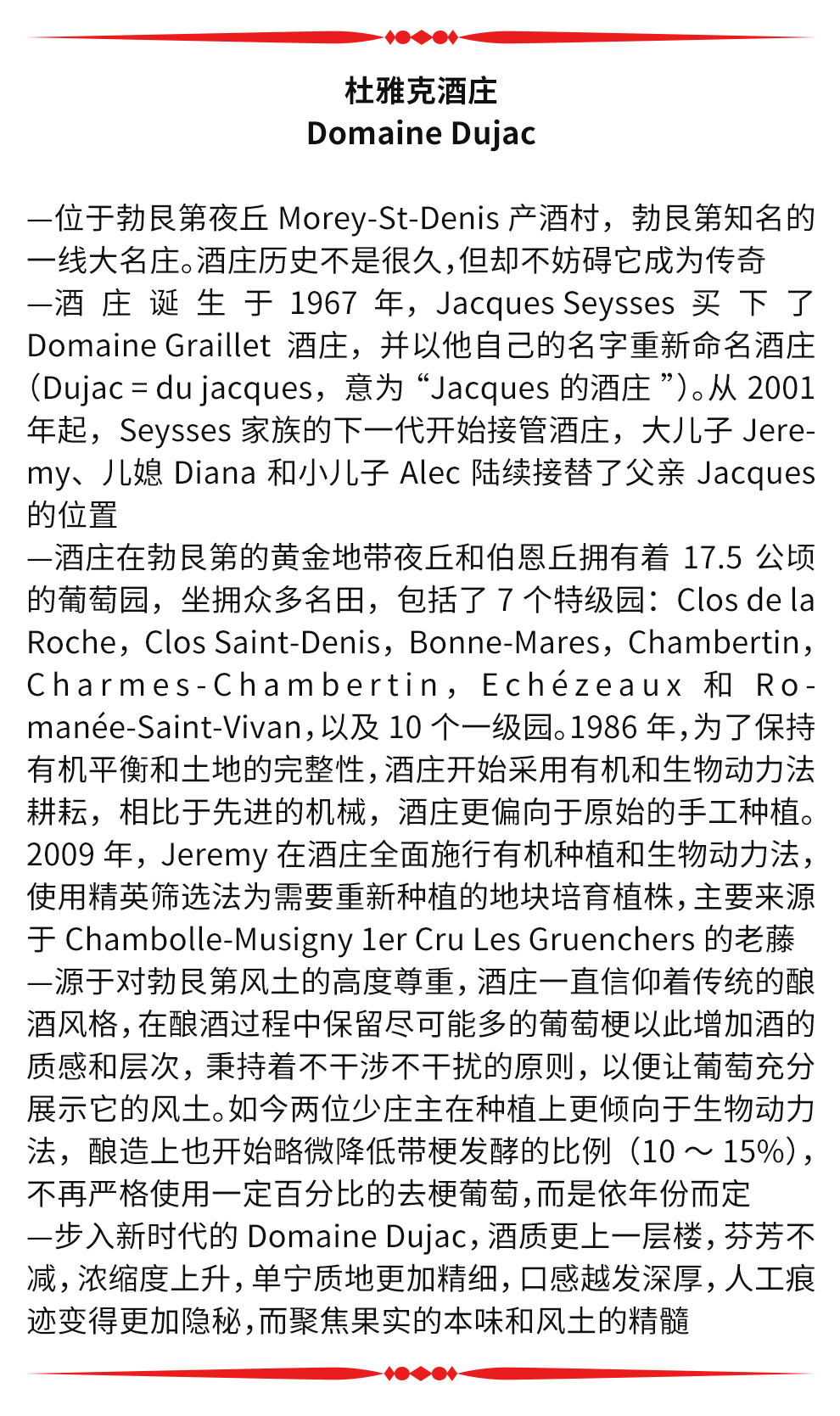 杜雅克酒庄
Domaine Dujac

—位于勃艮第夜丘Morey-St-Denis产酒村，勃艮第知名的一线大名庄。酒庄历史不是很久，但却不妨碍它成为传奇

—酒庄诞生于1967年，Jacques Seysses买下了Domaine Graillet酒庄，并以他自己的名字重新命名酒庄（Dujac = du jacques，意为“Jacques的酒庄”）。从2001年起，Seysses家族的下一代开始接管酒庄，大儿子Jeremy、儿媳Diana和小儿子Alec陆续接替了父亲Jacques的位置

—酒庄在勃艮第的黄金地带夜丘和伯恩丘拥有着17.5公顷的葡萄园，坐拥众多名田，包括了7个特级园：Clos de la Roche，Clos Saint-Denis，Bonne-Mares，Chambertin，Charmes-Chambertin，Echézeaux和Romanée-Saint-Vivan，以及10个一级园。1986年，为了保持有机平衡和土地的完整性，酒庄开始采用有机和生物动力法耕耘，相比于先进的机械，酒庄更偏向于原始的手工种植。2009年，Jeremy在酒庄全面施行有机种植和生物动力法，使用精英筛选法为需要重新种植的地块培育植株，主要来源于Chambolle-Musigny 1er Cru Les Gruenchers的老藤

—源于对勃艮第风土的高度尊重，酒庄一直信仰着传统的酿酒风格，在酿酒过程中保留尽可能多的葡萄梗以此增加酒的质感和层次，秉持着不干涉不干扰的原则，以便让葡萄充分展示它的风土。如今两位少庄主在种植上更倾向于生物动力法，酿造上也开始略微降低带梗发酵的比例（10～15%），不再严格使用一定百分比的去梗葡萄，而是依年份而定

—步入新时代的Domaine Dujac，酒质更上一层楼，芬芳不减，浓缩度上升，单宁质地更加精细，口感越发深厚，人工痕迹变得更加隐秘，而聚焦果实的本味和风土的精髓